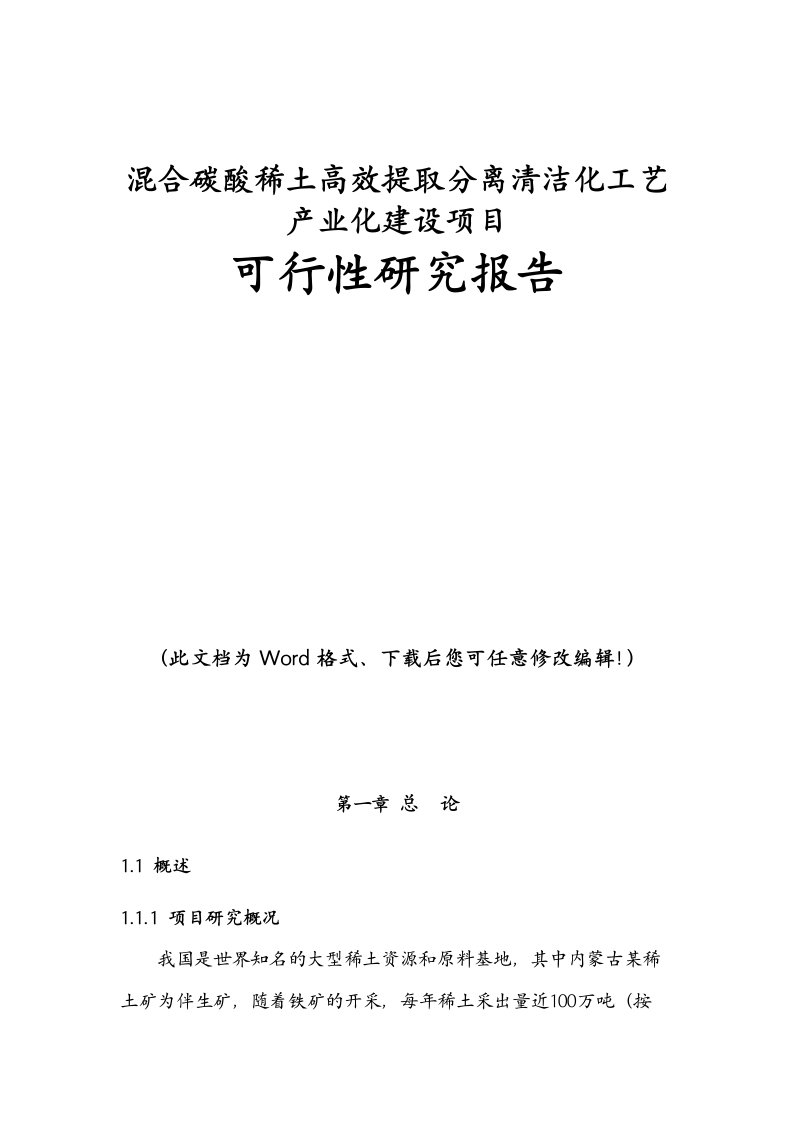 混合碳酸稀土高效提取分离清洁化工艺
产业化建设项目

可行性研究报告

（此文档为 Word 格式、下载后您可任意修改编辑!）

第一章 总　论

1.1 概述

1.1.1 项目研究概况

我国是世界知名的大型稀土资源和原料基地，其中内蒙古某稀土矿为伴生矿，随着铁矿的开采，每年稀土采出量近100万吨（按